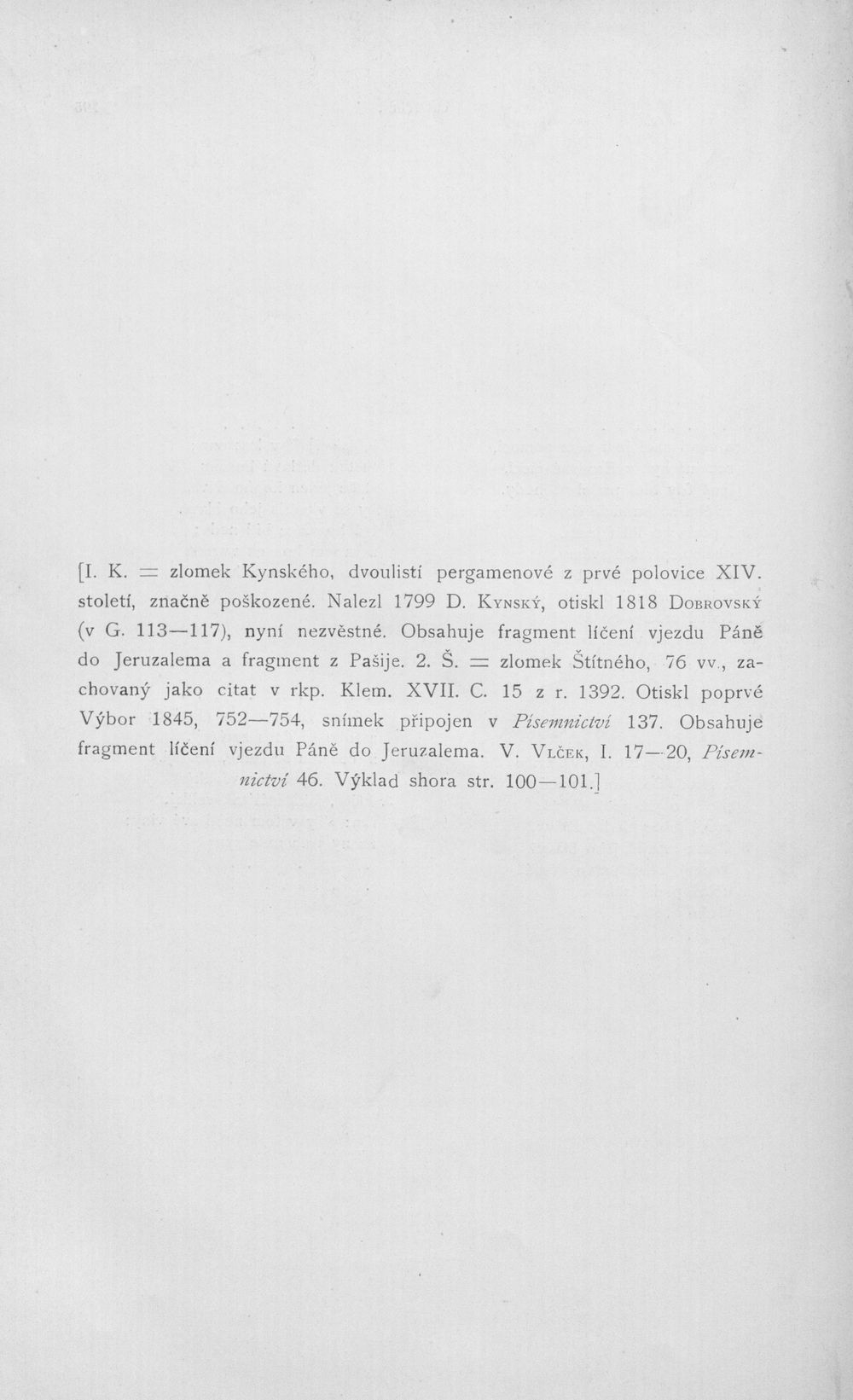 [I. K. = zlomek Kynského, dvoulistí pergamenové z prvé polovice XIV. století, značně poškozené. Nalezl 1799 D. Kynský, otiskl 1818 Dobrovský (v G. 113—117), nyní nezvěstné. Obsahuje fragment líčení vjezdu Páně do Jeruzalema a fragment z Pašije. 2. Š. = zlomek Štítného, 76 vv., zachovaný jako citat v rkp. Klem. XVII. C. 15 z r. 1392. Otiskl poprvé Výbor 1845, 752—754, snímek připojen v Písemnictví 137. Obsahuje fragment líčení vjezdu Páně do Jeruzalema. V. Vlček, I. 17—20, Písemnictví 46. Výklad shora str. 100—101.]